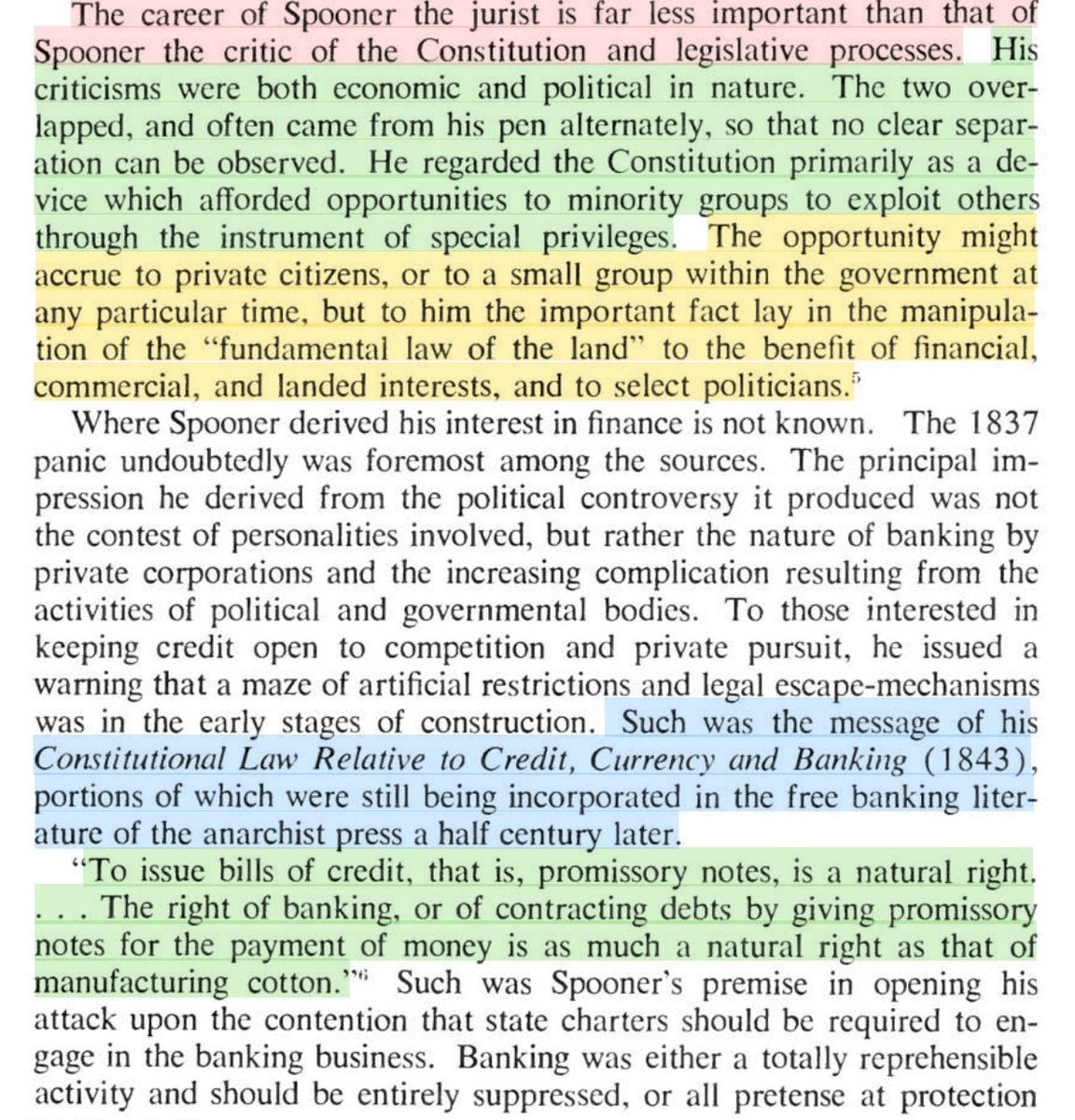 The career of Spooner the jurist is far less important than that of Spooner the critic of the Constitution and legislative processes. His criticisms were both economic and political in nature. The two overlapped, and often came from his pen alternately, so that no clear separation can be observed. He regarded the Constitution primarily as a device which afforded opportunities to minority groups to exploit others through the instrument of special privileges. The opportunity might accrue to private citizens, or to a small group within the government at any particular time, but to him the important fact lay in the manipulation of the "fundamental law of the land" to the benefit of financial, commercial, and landed interests, and to select politicians.$^{5}$

Where Spooner derived his interest in finance is not known. The 1837 panic undoubtedly was foremost among the sources. The principal impression he derived from the political controversy it produced was not the contest of personalities involved, but rather the nature of banking by private corporations and the increasing complication resulting from the activities of political and governmental bodies. To those interested in keeping credit open to competition and private pursuit, he issued a warning that a maze of artificial restrictions and legal escape-mechanisms was in the early stages of construction. Such was the message of his Constitutional Law Relative to Credit, Currency and Banking (1843), portions of which were still being incorporated in the free banking literature of the anarchist press a half century later.

"To issue bills of credit, that is, promissory notes, is a natural right. . . . The right of banking, or of contracting debts by giving promissory notes for the payment of money is as much a natural right as that of manufacturing cotton."$^{6}$ Such was Spooner's premise in opening his attack upon the contention that state charters should be required to engage in the banking business. Banking was either a totally reprehensible activity and should be entirely suppressed, or all pretense at protection